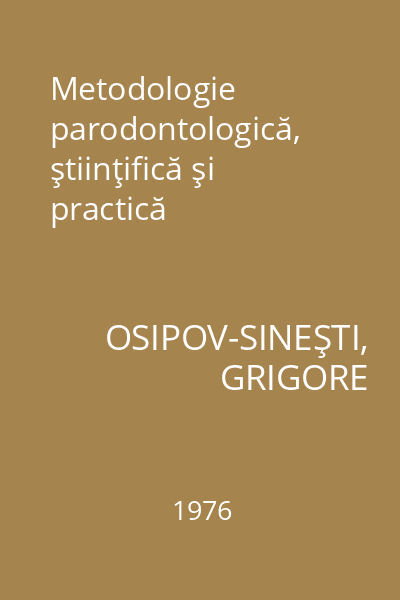 Metodologie parodontologică, ştiinţifică şi practică

OSIPOV-SINEŞTI, GRIGORE

1976